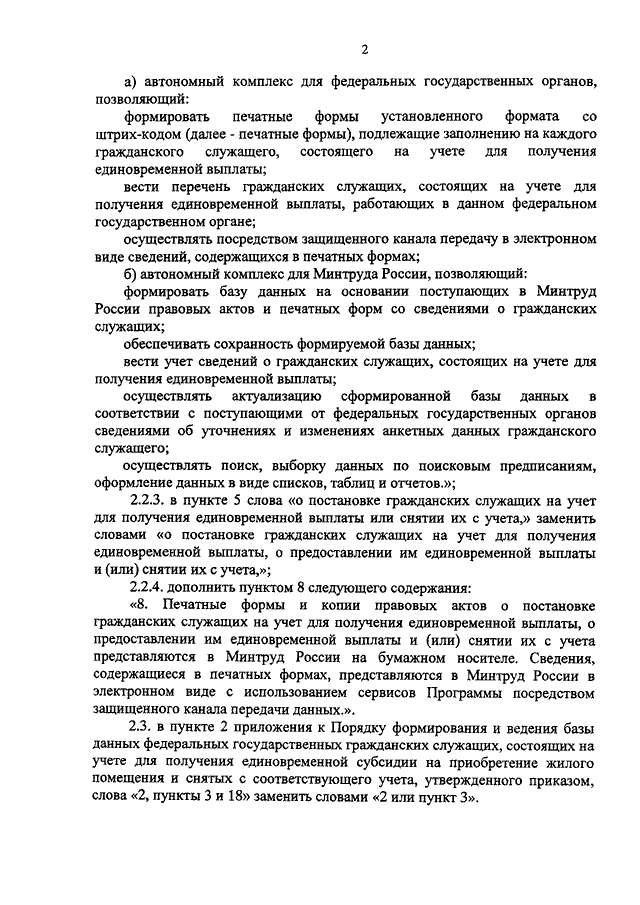 2

а) автономный комплекс для федеральных государственных органов, позволяющий:

формировать печатные формы установленного формата со штрих-кодом (далее - печатные формы), подлежащие заполнению на каждого гражданского служащего, состоящего на учете для получения единовременной выплаты;

вести перечень гражданских служащих, состоящих на учете для получения единовременной выплаты, работающих в данном федеральном государственном органе;

осуществлять посредством защищенного канала передачу в электронном виде сведений, содержащихся в печатных формах;

б) автономный комплекс для Минтруда России, позволяющий:

формировать базу данных на основании поступающих в Минтруд России правовых актов и печатных форм со сведениями о гражданских служащих;

обеспечивать сохранность формируемой базы данных;

вести учет сведений о гражданских служащих, состоящих на учете для получения единовременной выплаты;

осуществлять актуализацию сформированной базы данных в соответствии с поступающими от федеральных государственных органов сведениями об уточнениях и изменениях анкетных данных гражданского служащего;

осуществлять поиск, выборку данных по поисковым предписаниям, оформление данных в виде списков, таблиц и отчетов.»;

2.2.3. в пункте 5 слова «о постановке гражданских служащих на учет для получения единовременной выплаты или снятии их с учета,» заменить словами «о постановке гражданских служащих на учет для получения единовременной выплаты, о предоставлении им единовременной выплаты и (или) снятии их с учета,»;

2.2.4. дополнить пунктом 8 следующего содержания:

«8. Печатные формы и копии правовых актов о постановке гражданских служащих на учет для получения единовременной выплаты, о предоставлении им единовременной выплаты и (или) снятии их с учета представляются в Минтруд России на бумажном носителе. Сведения, содержащиеся в печатных формах, представляются в Минтруд России в электронном виде с использованием сервисов Программы посредством защищенного канала передачи данных.».

2.3. в пункте 2 приложения к Порядку формирования и ведения базы данных федеральных государственных гражданских служащих, состоящих на учете для получения единовременной субсидии на приобретение жилого помещения и снятых с соответствующего учета, утвержденного приказом, слова «2, пункты 3 и 18» заменить словами «2 или пункт 3».